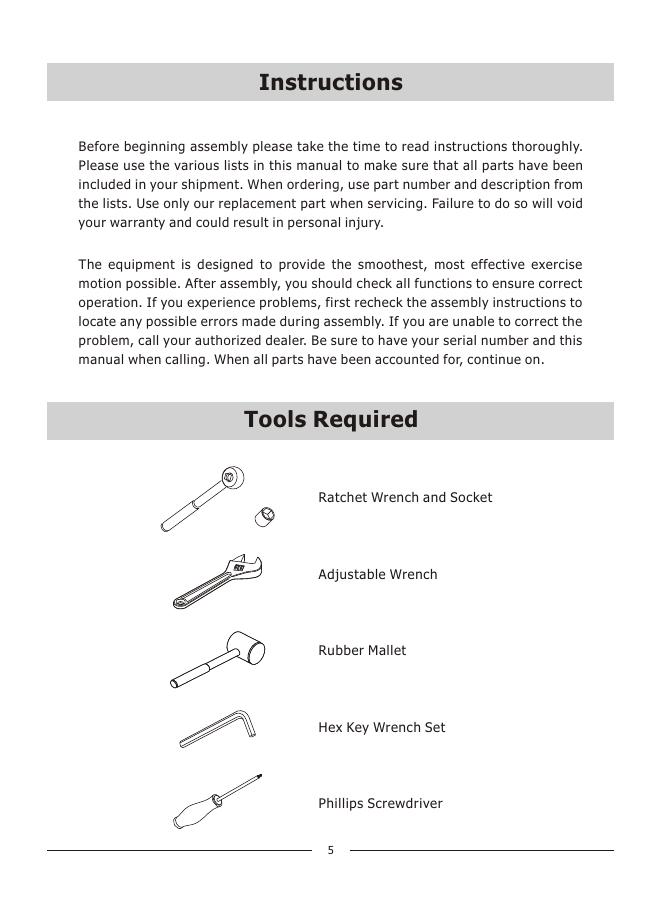 Instructions

Before beginning assembly please take the time to read instructions thoroughly. Please use the various lists in this manual to make sure that all parts have been included in your shipment. When ordering, use part number and description from the lists. Use only our replacement part when servicing. Failure to do so will void your warranty and could result in personal injury.

The equipment is designed to provide the smoothest, most effective exercise motion possible. After assembly, you should check all functions to ensure correct operation. If you experience problems, first recheck the assembly instructions to locate any possible errors made during assembly. If you are unable to correct the problem, call your authorized dealer. Be sure to have your serial number and this manual when calling. When all parts have been accounted for, continue on.

Tools Required

Ratchet Wrench and Socket

Adjustable Wrench

Rubber Mallet

Hex Key Wrench Set

Phillips Screwdriver

5